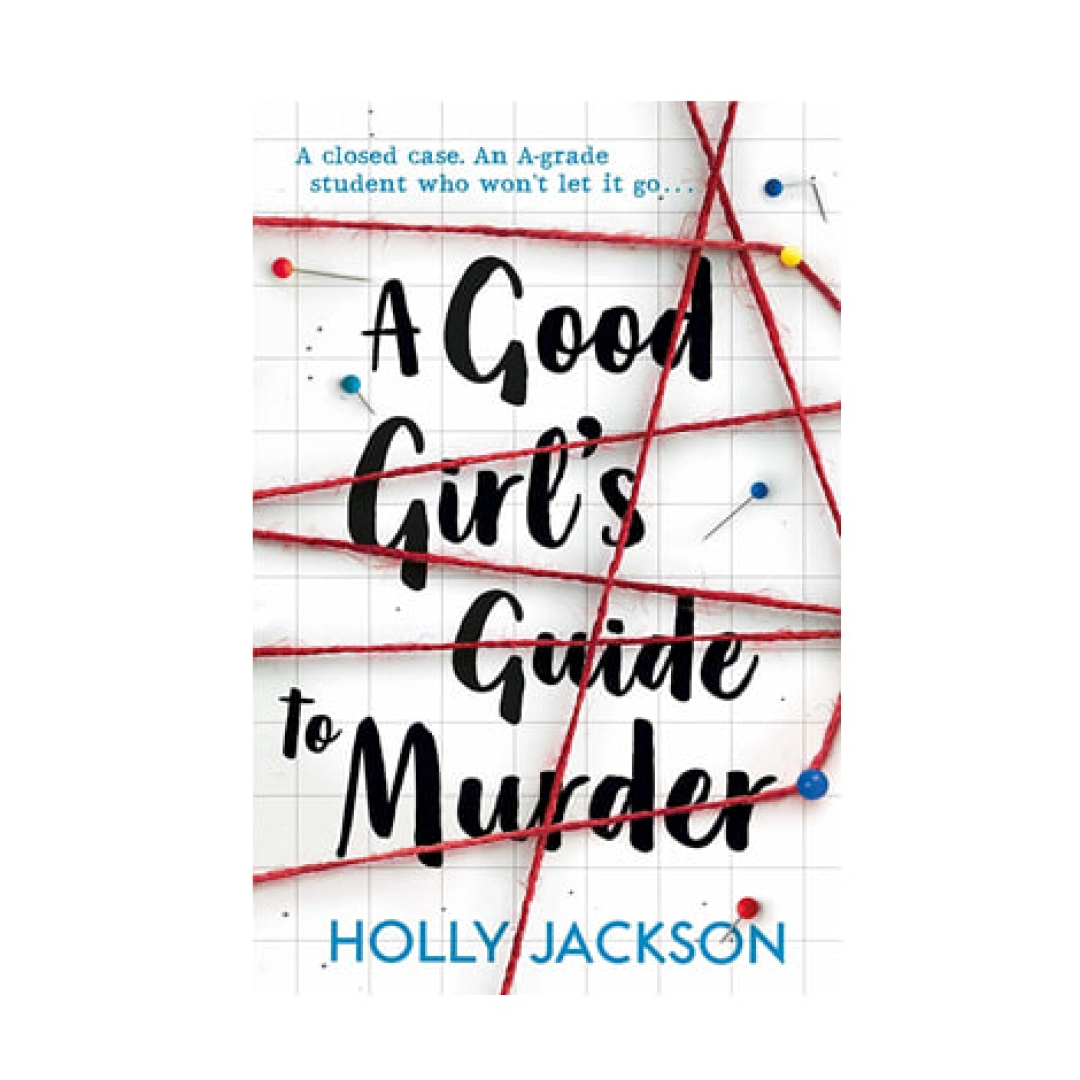 A closed case. An A-grade student who won't let it go...

A Good Girl's Guide to Murder

HOLLY JACKSON